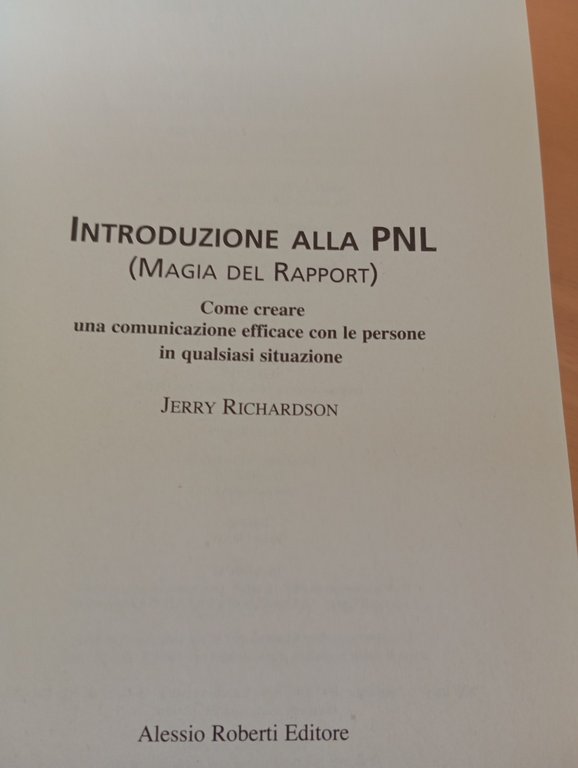 INTRODUZIONE ALLA PNL
(MAGIA DEL RAPPORT)

Come creare
una comunicazione efficace con le persone
in qualsiasi situazione

JERRY RICHARDSON

Alessio Roberti Editore